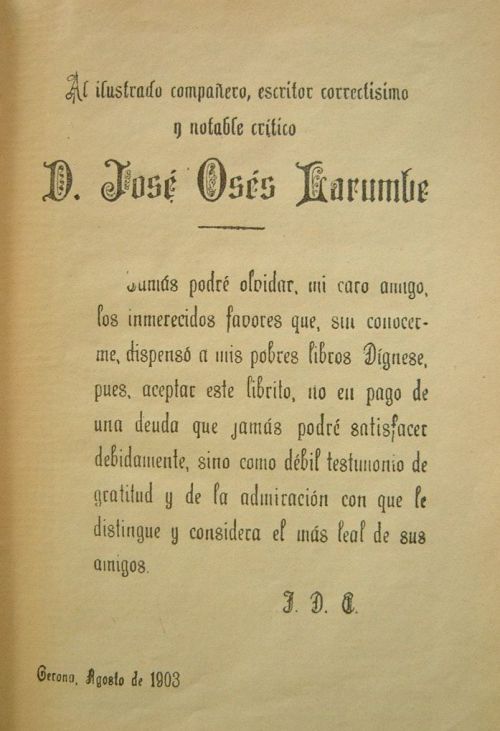 Al ilustrado compañero, escritor correctísimo y notable crítico

D. José Osés Larumbe

Jamás podré olvidar, mi caro amigo, los inmerecidos favores que, sin conocerme, dispensó a mis pobres libros Dígnese, pues, aceptar este librito, no en pago de una deuda que jamás podré satisfacer debidamente, sino como débil testimonio de gratitud y de la admiración con que le distingue y considera el más leal de sus amigos.

J. D. C.

Gerona, Agosto de 1903